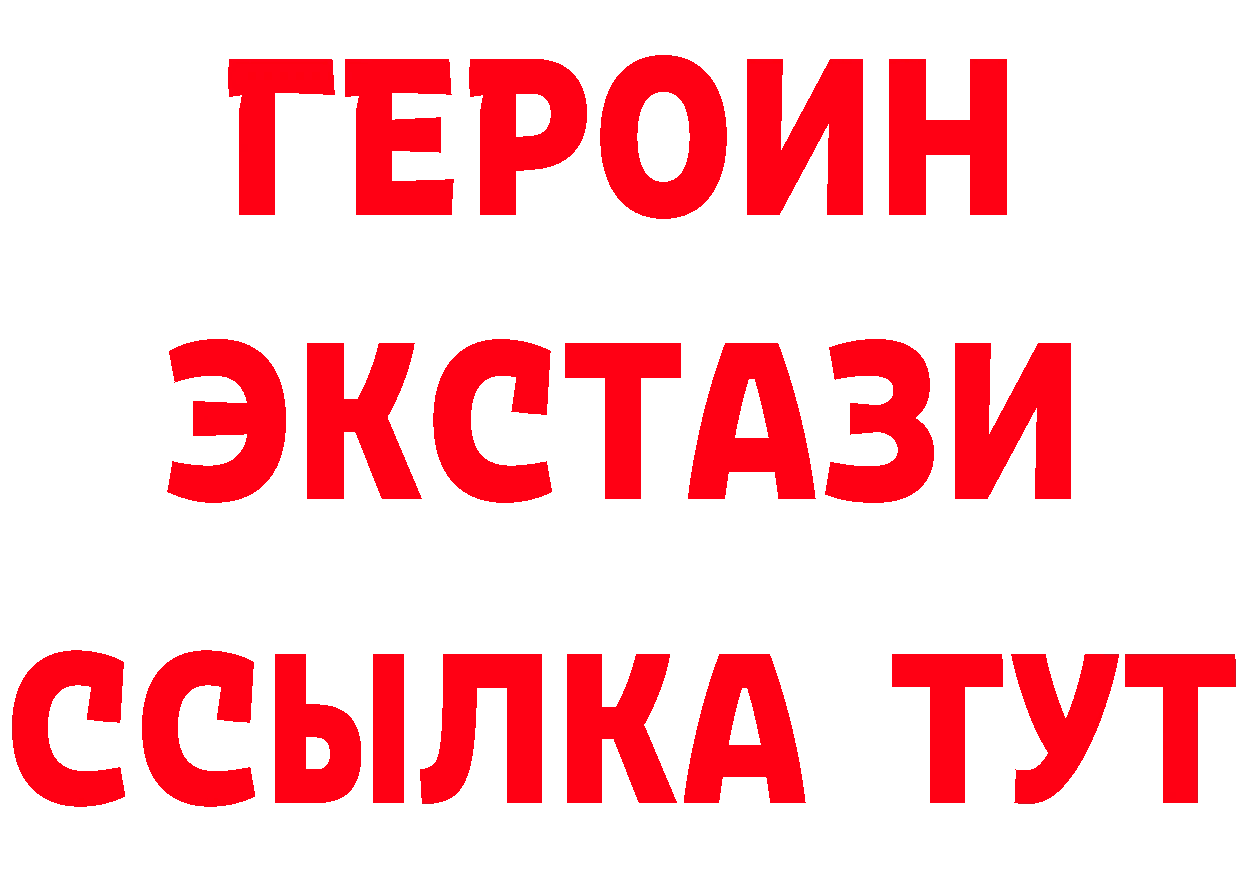 ГЕРОИН
ЭКСТАЗИ
ССЫЛКА ТУТ